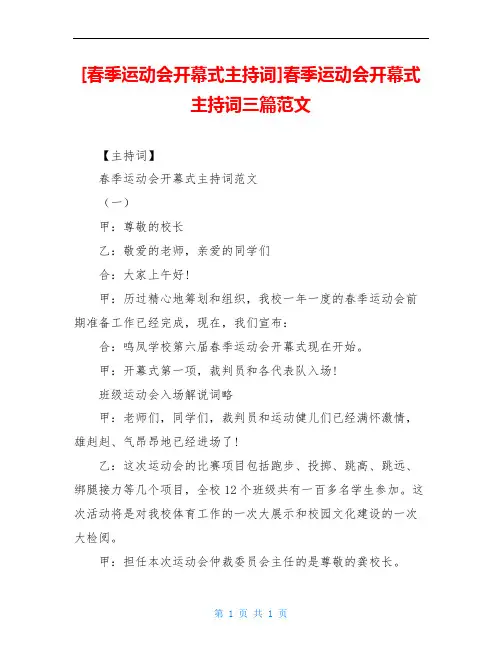 [春季运动会开幕式主持词]春季运动会开幕式主持词三篇范文

【主持词】

春季运动会开幕式主持词范文

（一）

甲：尊敬的校长

乙：敬爱的老师，亲爱的同学们

合：大家上午好！

甲：历过精心地筹划和组织，我校一年一度的春季运动会前期准备工作已经完成，现在，我们宣布：

合：鸣凤学校第六届春季运动会开幕式现在开始。

甲：开幕式第一项，裁判员和各代表队入场！

班级运动会入场解说词略

甲：老师们，同学们，裁判员和运动健儿们已经满怀激情，雄赳赳、气昂昂地已经进场了！

乙：这次运动会的比赛项目包括跑步、投掷、跳高、跳远、绑腿接力等几个项目，全校12个班级共有一百多名学生参加。这次活动将是对我校体育工作的一次大展示和校园文化建设的一次大检阅。

甲：担任本次运动会仲裁委员会主任的是尊敬的龚校长。

第 1 页 共 1 页